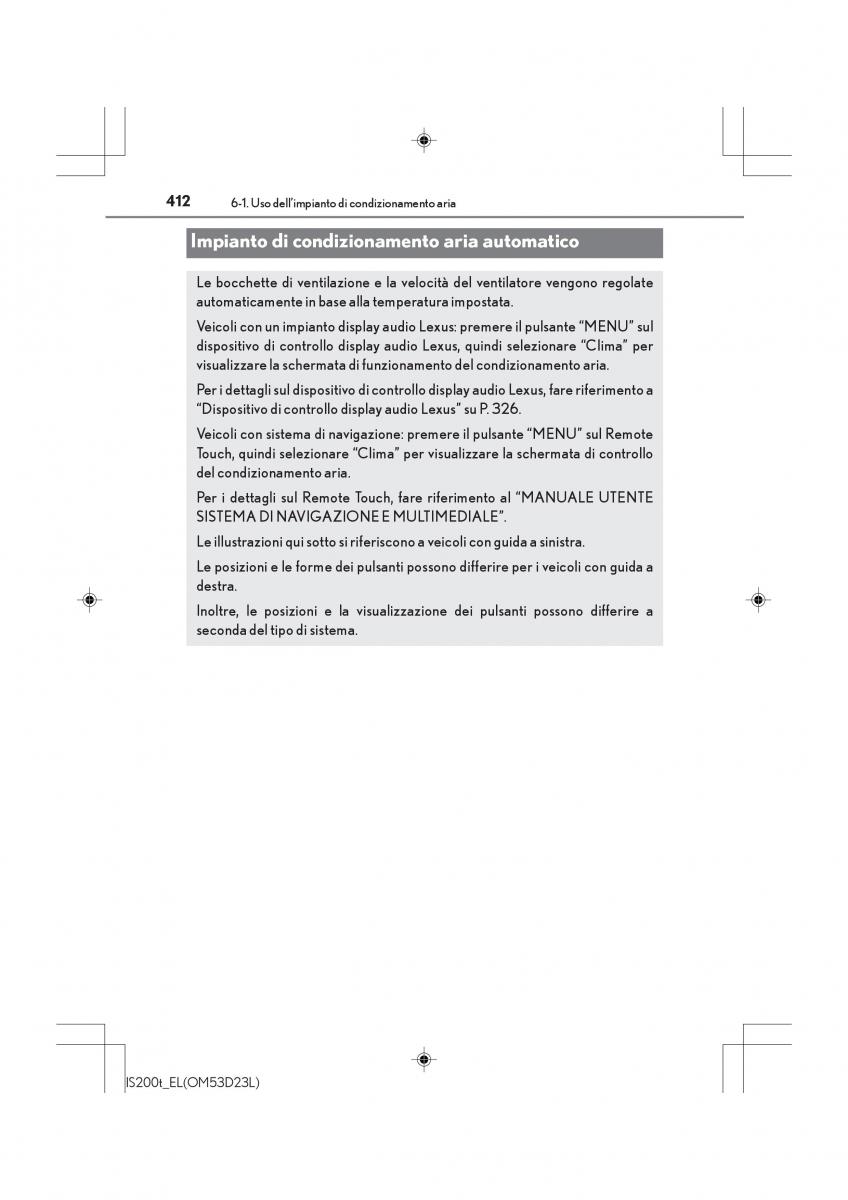 412 6-1. Uso dell'impianto di condizionamento aria

Impianto di condizionamento aria automatico

Le bocchette di ventilazione e la velocità del ventilatore vengono regolate automaticamente in base alla temperatura impostata.

Veicoli con un impianto display audio Lexus: premere il pulsante "MENU" sul dispositivo di controllo display audio Lexus, quindi selezionare "Clima" per visualizzare la schermata di funzionamento del condizionamento aria.

Per i dettagli sul dispositivo di controllo display audio Lexus, fare riferimento a "Dispositivo di controllo display audio Lexus" su P. 326.

Veicoli con sistema di navigazione: premere il pulsante "MENU" sul Remote Touch, quindi selezionare "Clima" per visualizzare la schermata di controllo del condizionamento aria.

Per i dettagli sul Remote Touch, fare riferimento al "MANUALE UTENTE SISTEMA DI NAVIGAZIONE E MULTIMEDIALE".

Le illustrazioni qui sotto si riferiscono a veicoli con guida a sinistra.

Le posizioni e le forme dei pulsanti possono differire per i veicoli con guida a destra.

Inoltre, le posizioni e la visualizzazione dei pulsanti possono differire a seconda del tipo di sistema.

IS200t_EL(OM53D23L)